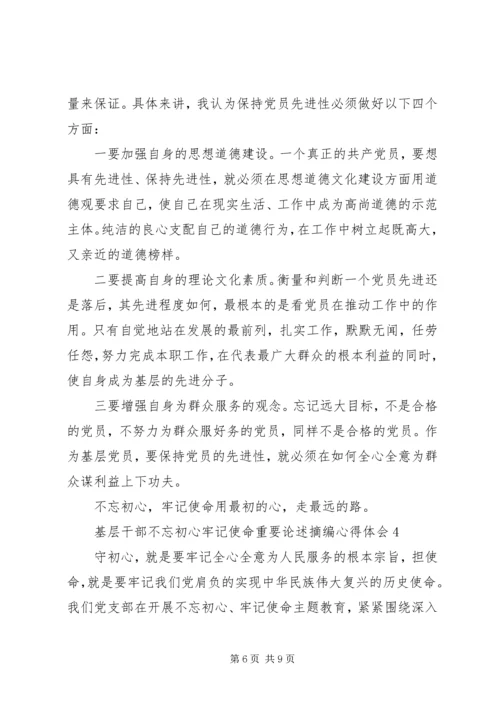 量来保证。具体来讲，我认为保持党员先进性必须做好以下四个方面：

一要加强自身的思想道德建设。一个真正的共产党员，要想具有先进性、保持先进性，就必须在思想道德文化建设方面用道德观要求自己，使自己在现实生活、工作中成为高尚道德的示范主体。纯洁的良心支配自己的道德行为，在工作中树立起既高大，又亲近的道德榜样。

二要提高自身的理论文化素质。衡量和判断一个党员先进还是落后，其先进程度如何，最根本的是看党员在推动工作中的作用。只有自觉地站在发展的最前列，扎实工作，默默无闻，任劳任怨，努力完成本职工作，在代表最广大群众的根本利益的同时，使自身成为基层的先进分子。

三要增强自身为群众服务的观念。忘记远大目标，不是合格的党员，不努力为群众服好务的党员，同样不是合格的党员。作为基层党员，要保持党员的先进性，就必须在如何全心全意为群众谋利益上下功夫。

不忘初心，牢记使命用最初的心，走最远的路。

基层干部不忘初心牢记使命重要论述摘编心得体会4

守初心，就是要牢记全心全意为人民服务的根本宗旨，担使命，就是要牢记我们党肩负的实现中华民族伟大复兴的历史使命。我们党支部在开展不忘初心、牢记使命主题教育，紧紧围绕深入

第6页 共9页